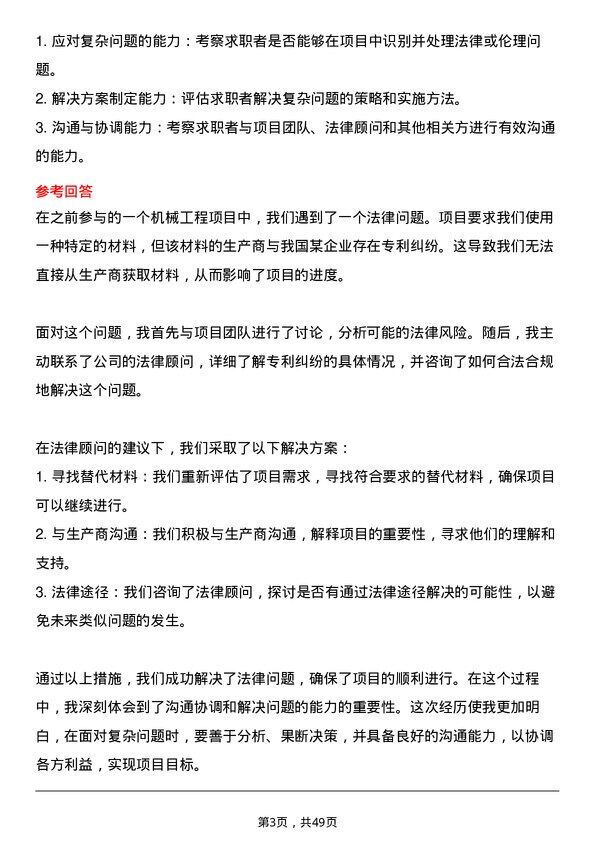 1. 应对复杂问题的能力：考察求职者是否能够在项目中识别并处理法律或伦理问题。

2. 解决方案制定能力：评估求职者解决复杂问题的策略和实施方法。

3. 沟通与协调能力：考察求职者与项目团队、法律顾问和其他相关方进行有效沟通的能力。

参考回答

在之前参与的一个机械工程项目中，我们遇到了一个法律问题。项目要求我们使用一种特定的材料，但该材料的生产商与我国某企业存在专利纠纷。这导致我们无法直接从生产商获取材料，从而影响了项目的进度。

面对这个问题，我首先与项目团队进行了讨论，分析可能的法律风险。随后，我主动联系了公司的法律顾问，详细了解专利纠纷的具体情况，并咨询了如何合法合规地解决这个问题。

在法律顾问的建议下，我们采取了以下解决方案：

1. 寻找替代材料：我们重新评估了项目需求，寻找符合要求的替代材料，确保项目可以继续进行。

2. 与生产商沟通：我们积极与生产商沟通，解释项目的重要性，寻求他们的理解和支持。

3. 法律途径：我们咨询了法律顾问，探讨是否有通过法律途径解决的可能性，以避免未来类似问题的发生。

通过以上措施，我们成功解决了法律问题，确保了项目的顺利进行。在这个过程中，我深刻体会到了沟通协调和解决问题的能力的重要性。这次经历使我更加明白，在面对复杂问题时，要善于分析、果断决策，并具备良好的沟通能力，以协调各方利益，实现项目目标。

第3页，共49页